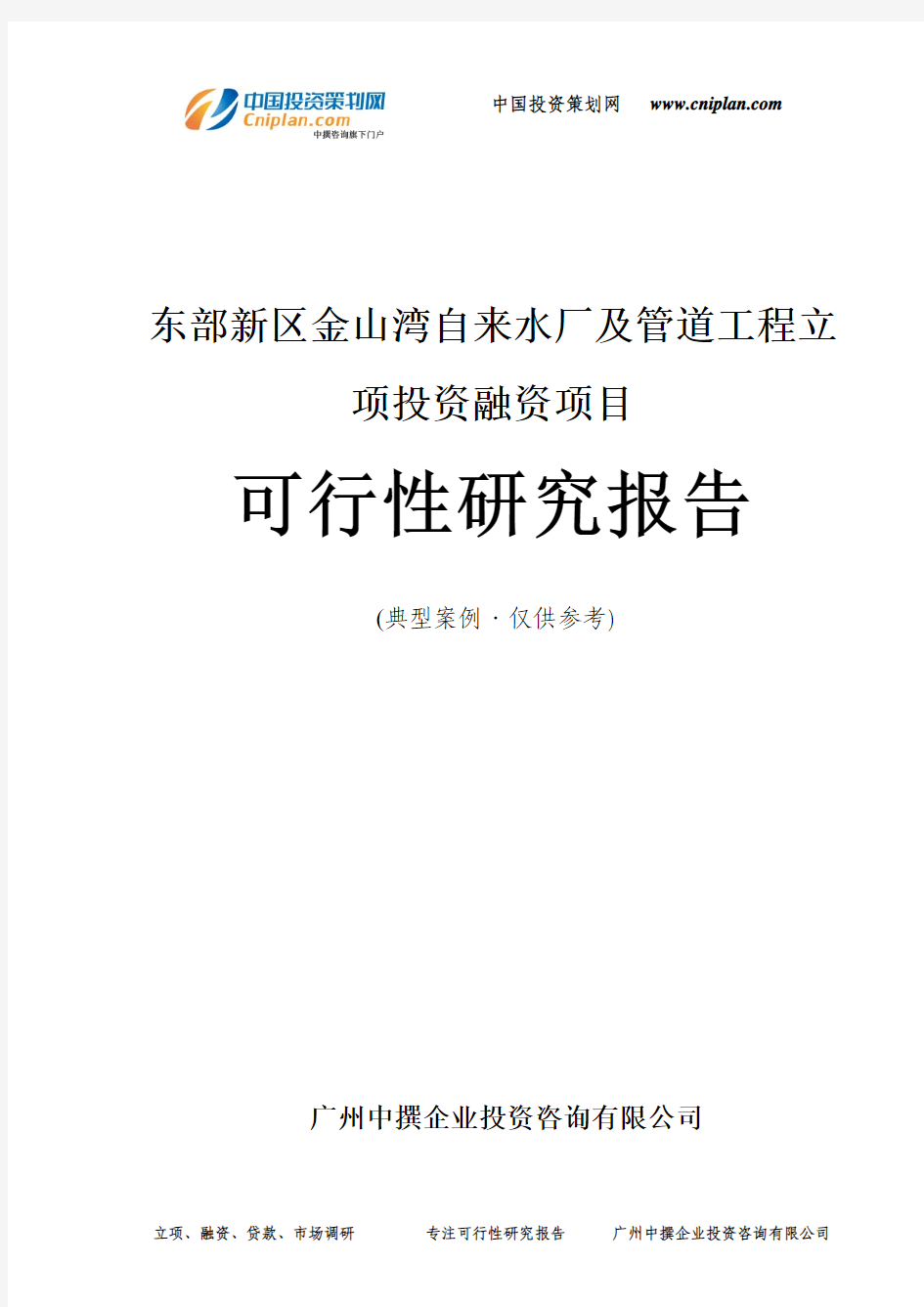 中国投资策划网
Cniplan.com
中撰咨询旗下门户

中国投资策划网 www.cniplan.com

东部新区金山湾自来水厂及管道工程立项投资融资项目

可行性研究报告

(典型案例 · 仅供参考)

广州中撰企业投资咨询有限公司

立项、融资、贷款、市场调研 专注可行性研究报告 广州中撰企业投资咨询有限公司